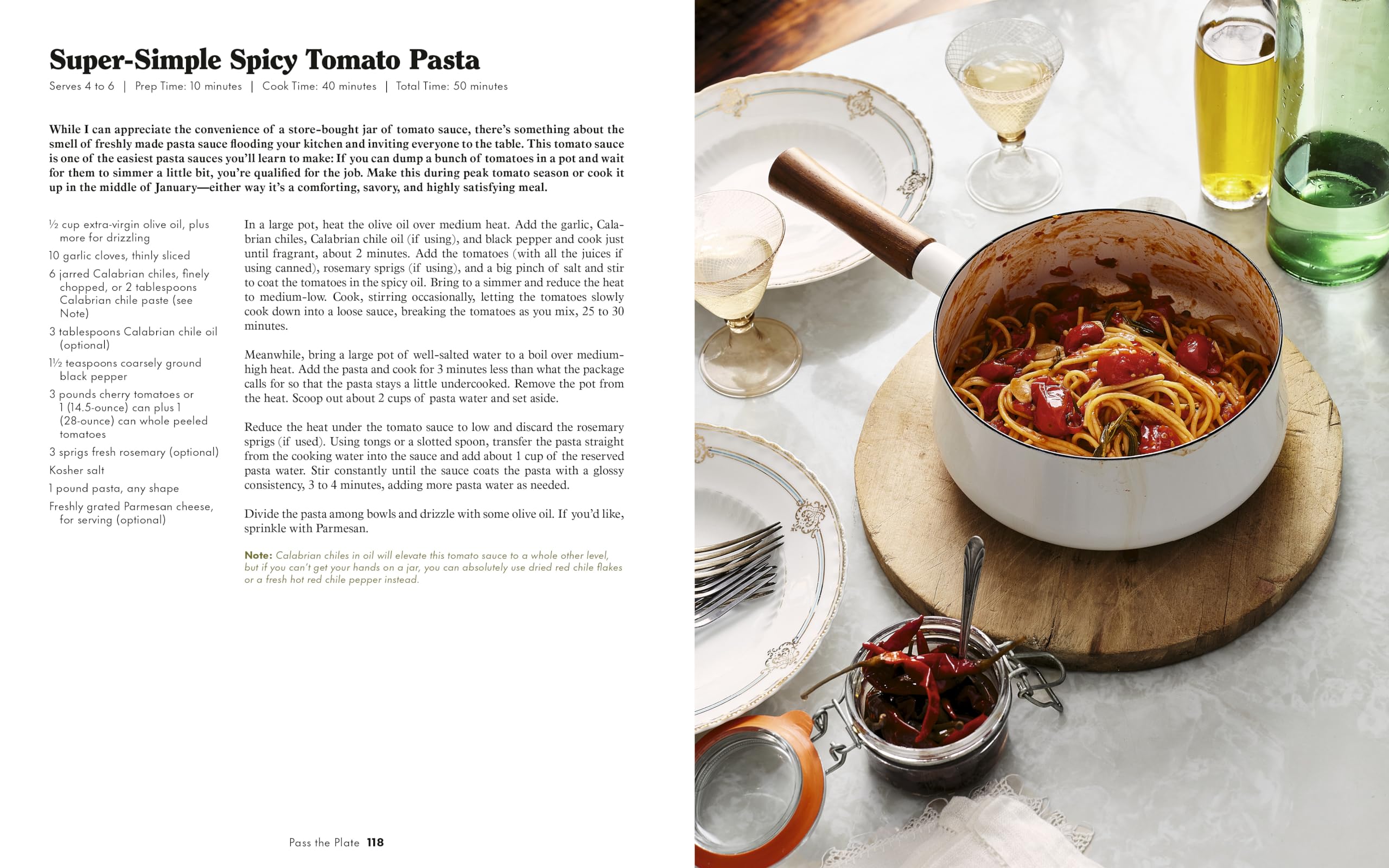 Super-Simple Spicy Tomato Pasta

Serves 4 to 6 | Prep Time: 10 minutes | Cook Time: 40 minutes | Total Time: 50 minutes

While I can appreciate the convenience of a store-bought jar of tomato sauce, there's something about the smell of freshly made pasta sauce flooding your kitchen and inviting everyone to the table. This tomato sauce is one of the easiest pasta sauces you'll learn to make: If you can dump a bunch of tomatoes in a pot and wait for them to simmer a little bit, you're qualified for the job. Make this during peak tomato season or cook it up in the middle of January—either way it's a comforting, savory, and highly satisfying meal.

½ cup extra-virgin olive oil, plus more for drizzling

10 garlic cloves, thinly sliced

6 jarred Calabrian chiles, finely chopped, or 2 tablespoons Calabrian chile paste (see Note)

3 tablespoons Calabrian chile oil (optional)

1½ teaspoons coarsely ground black pepper

3 pounds cherry tomatoes or 1 (14.5-ounce) can plus 1 (28-ounce) can whole peeled tomatoes

3 sprigs fresh rosemary (optional)

Kosher salt

1 pound pasta, any shape

Freshly grated Parmesan cheese, for serving (optional)

In a large pot, heat the olive oil over medium heat. Add the garlic, Calabrian chiles, Calabrian chile oil (if using), and black pepper and cook just until fragrant, about 2 minutes. Add the tomatoes (with all the juices if using canned), rosemary sprigs (if using), and a big pinch of salt and stir to coat the tomatoes in the spicy oil. Bring to a simmer and reduce the heat to medium-low. Cook, stirring occasionally, letting the tomatoes slowly cook down into a loose sauce, breaking the tomatoes as you mix, 25 to 30 minutes.

Meanwhile, bring a large pot of well-salted water to a boil over medium-high heat. Add the pasta and cook for 3 minutes less than what the package calls for so that the pasta stays a little undercooked. Remove the pot from the heat. Scoop out about 2 cups of pasta water and set aside.

Reduce the heat under the tomato sauce to low and discard the rosemary sprigs (if used). Using tongs or a slotted spoon, transfer the pasta straight from the cooking water into the sauce and add about 1 cup of the reserved pasta water. Stir constantly until the sauce coats the pasta with a glossy consistency, 3 to 4 minutes, adding more pasta water as needed.

Divide the pasta among bowls and drizzle with some olive oil. If you'd like, sprinkle with Parmesan.

Note: Calabrian chiles in oil will elevate this tomato sauce to a whole other level, but if you can't get your hands on a jar, you can absolutely use dried red chile flakes or a fresh hot red chile pepper instead.

Pass the Plate 118